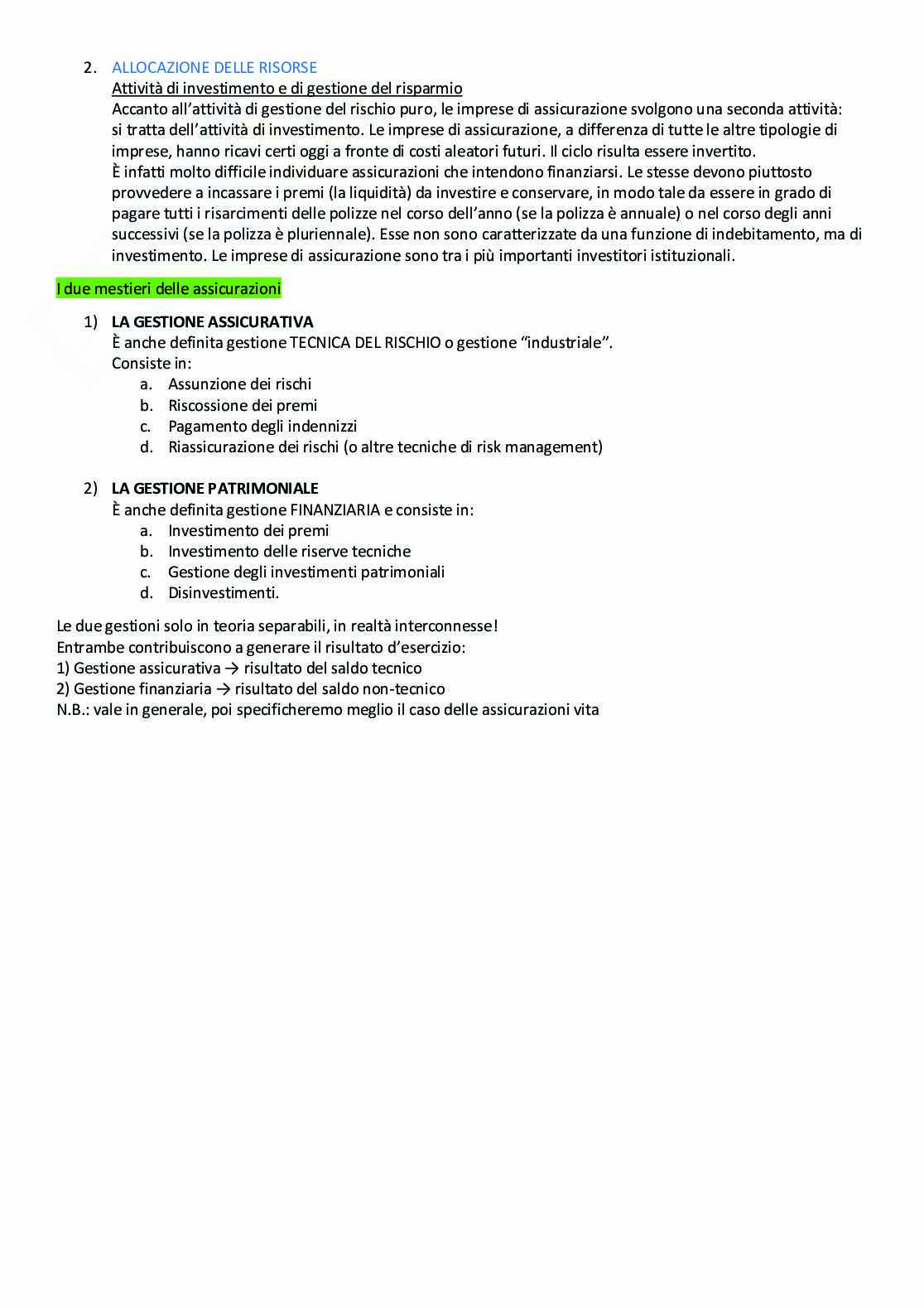 2. ALLOCAZIONE DELLE RISORSE
Attività di investimento e di gestione del risparmio
Accanto all'attività di gestione del rischio puro, le imprese di assicurazione svolgono una seconda attività: si tratta dell'attività di investimento. Le imprese di assicurazione, a differenza di tutte le altre tipologie di imprese, hanno ricavi certi oggi a fronte di costi aleatori futuri. Il ciclo risulta essere invertito.
È infatti molto difficile individuare assicurazioni che intendono finanziarsi. Le stesse devono piuttosto provvedere a incassare i premi (la liquidità) da investire e conservare, in modo tale da essere in grado di pagare tutti i risarcimenti delle polizze nel corso dell'anno (se la polizza è annuale) o nel corso degli anni successivi (se la polizza è pluriennale). Esse non sono caratterizzate da una funzione di indebitamento, ma di investimento. Le imprese di assicurazione sono tra i più importanti investitori istituzionali.

I due mestieri delle assicurazioni

1) LA GESTIONE ASSICURATIVA
È anche definita gestione TECNICA DEL RISCHIO o gestione "industriale".
Consiste in:
a. Assunzione dei rischi
b. Riscossione dei premi
c. Pagamento degli indennizzi
d. Riassicurazione dei rischi (o altre tecniche di risk management)

2) LA GESTIONE PATRIMONIALE
È anche definita gestione FINANZIARIA e consiste in:
a. Investimento dei premi
b. Investimento delle riserve tecniche
c. Gestione degli investimenti patrimoniali
d. Disinvestimenti.

Le due gestioni solo in teoria separabili, in realtà interconnesse!
Entrambe contribuiscono a generare il risultato d'esercizio:
1) Gestione assicurativa → risultato del saldo tecnico
2) Gestione finanziaria → risultato del saldo non-tecnico
N.B.: vale in generale, poi specificheremo meglio il caso delle assicurazioni vita